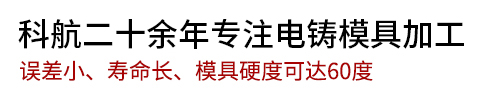 科航二十余年专注电铸模具加工

误差小、寿命长、模具硬度可达60度